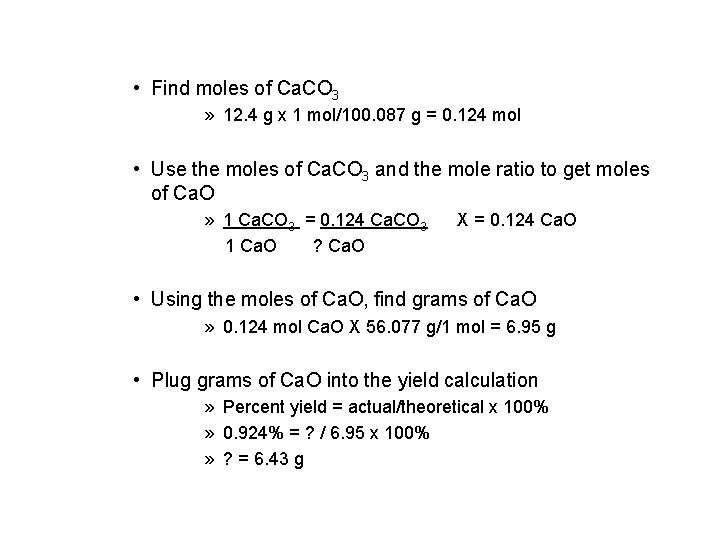 • Find moles of $CaCO_3$

» 12.4 g x 1 mol/100.087 g = 0.124 mol

• Use the moles of $CaCO_3$ and the mole ratio to get moles of CaO

» $\frac{1\ CaCO_3}{1\ CaO} = \frac{0.124\ CaCO_3}{?\ CaO}$ X = 0.124 CaO

• Using the moles of CaO, find grams of CaO

» 0.124 mol CaO X 56.077 g/1 mol = 6.95 g

• Plug grams of CaO into the yield calculation

» Percent yield = actual/theoretical x 100%

» 0.924% = ? / 6.95 x 100%

» ? = 6.43 g